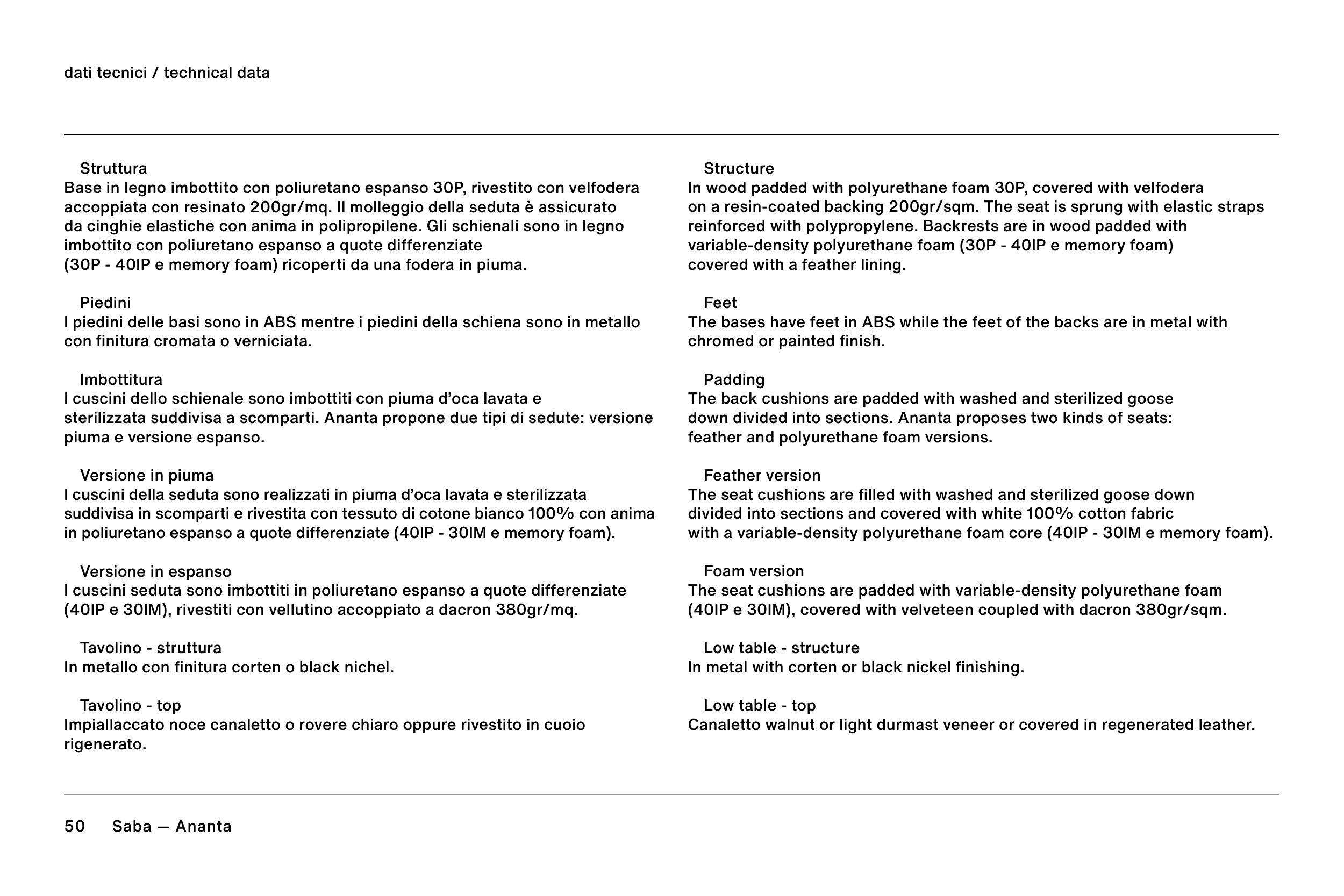 dati tecnici / technical data

Struttura
Base in legno imbottito con poliuretano espanso 30P, rivestito con velfodera accoppiata con resinato 200gr/mq. Il molleggio della seduta è assicurato da cinghie elastiche con anima in polipropilene. Gli schienali sono in legno imbottito con poliuretano espanso a quote differenziate (30P - 40IP e memory foam) ricoperti da una fodera in piuma.

Piedini
I piedini delle basi sono in ABS mentre i piedini della schiena sono in metallo con finitura cromata o verniciata.

Imbottitura
I cuscini dello schienale sono imbottiti con piuma d'oca lavata e sterilizzata suddivisa a scomparti. Ananta propone due tipi di sedute: versione piuma e versione espanso.

Versione in piuma
I cuscini della seduta sono realizzati in piuma d'oca lavata e sterilizzata suddivisa in scomparti e rivestita con tessuto di cotone bianco 100% con anima in poliuretano espanso a quote differenziate (40IP - 30IM e memory foam).

Versione in espanso
I cuscini seduta sono imbottiti in poliuretano espanso a quote differenziate (40IP e 30IM), rivestiti con vellutino accoppiato a dacron 380gr/mq.

Tavolino - struttura
In metallo con finitura corten o black nichel.

Tavolino - top
Impiallaccato noce canaletto o rovere chiaro oppure rivestito in cuoio rigenerato.

Structure
In wood padded with polyurethane foam 30P, covered with velfodera on a resin-coated backing 200gr/sqm. The seat is sprung with elastic straps reinforced with polypropylene. Backrests are in wood padded with variable-density polyurethane foam (30P - 40IP e memory foam) covered with a feather lining.

Feet
The bases have feet in ABS while the feet of the backs are in metal with chromed or painted finish.

Padding
The back cushions are padded with washed and sterilized goose down divided into sections. Ananta proposes two kinds of seats: feather and polyurethane foam versions.

Feather version
The seat cushions are filled with washed and sterilized goose down divided into sections and covered with white 100% cotton fabric with a variable-density polyurethane foam core (40IP - 30IM e memory foam).

Foam version
The seat cushions are padded with variable-density polyurethane foam (40IP e 30IM), covered with velveteen coupled with dacron 380gr/sqm.

Low table - structure
In metal with corten or black nickel finishing.

Low table - top
Canaletto walnut or light durmast veneer or covered in regenerated leather.

50 Saba — Ananta